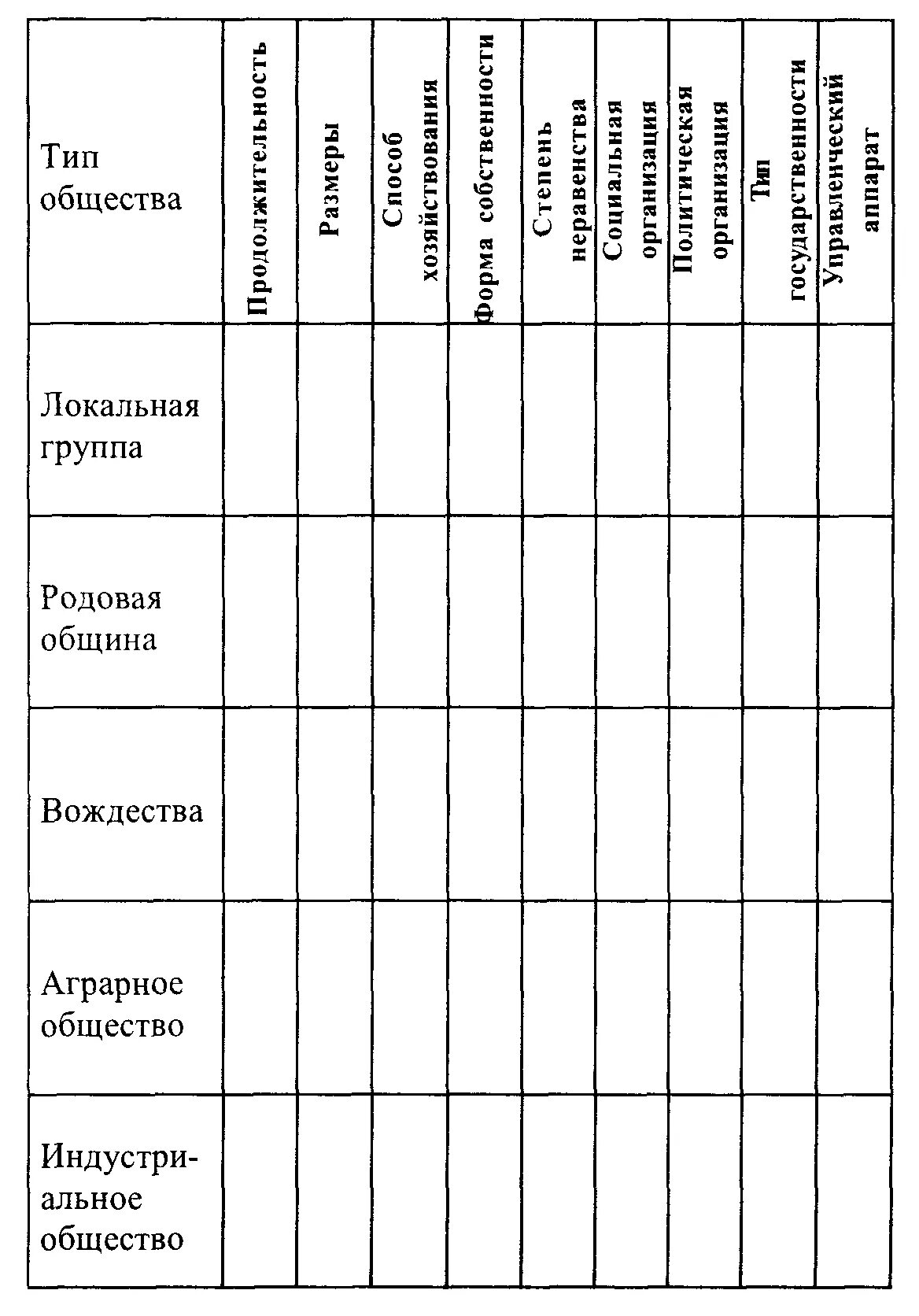 | Тип общества | Продолжительность | Размеры | Способ хозяйствования | Форма собственности | Степень неравенства | Социальная организация | Политическая организация | Тип государственности | Управленческий аппарат |
|---|---|---|---|---|---|---|---|---|---|
| Локальная группа | | | | | | | | | |
| Родовая община | | | | | | | | | |
| Вождества | | | | | | | | | |
| Аграрное общество | | | | | | | | | |
| Индустриальное общество | | | | | | | | | |